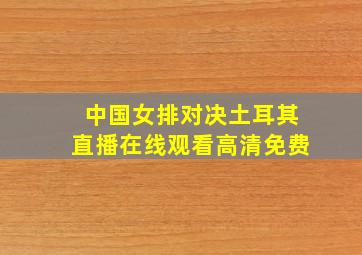 中国女排对决土耳其
直播在线观看高清免费